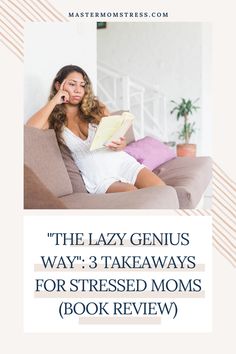 MASTERMOMSTRESS.COM

"THE LAZY GENIUS WAY": 3 TAKEAWAYS FOR STRESSED MOMS (BOOK REVIEW)